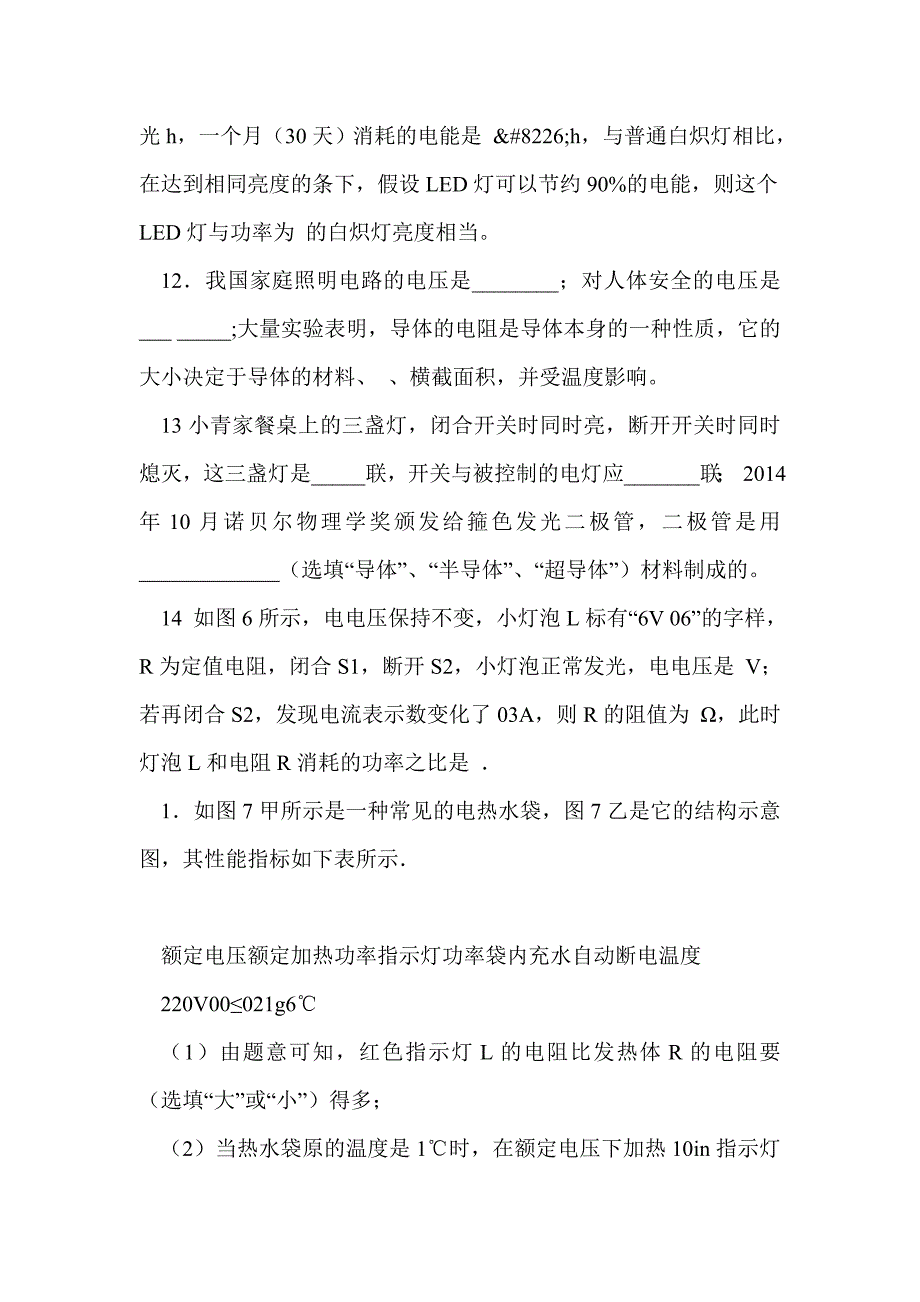 光 h，一个月（30 天）消耗的电能是 &#8226;h，与普通白炽灯相比，在达到相同亮度的条下，假设 LED 灯可以节约 90%的电能，则这个 LED 灯与功率为 的白炽灯亮度相当。

12．我国家庭照明电路的电压是________；对人体安全的电压是___ _____;大量实验表明，导体的电阻是导体本身的一种性质，它的大小决定于导体的材料、 、横截面积，并受温度影响。

13 小青家餐桌上的三盏灯，闭合开关时同时亮，断开开关时同时熄灭，这三盏灯是_____联，开关与被控制的电灯应_______联 2014 年 10 月诺贝尔物理学奖颁发给箍色发光二极管，二极管是用_____________（选填“导体”、“半导体”、“超导体”）材料制成的。

14 如图 6 所示，电电压保持不变，小灯泡 L 标有“6V 06”的字样，R 为定值电阻，闭合 S1，断开 S2，小灯泡正常发光，电电压是 V；若再闭合 S2，发现电流表示数变化了 03A，则 R 的阻值为 Ω，此时灯泡 L 和电阻 R 消耗的功率之比是 .

1．如图 7 甲所示是一种常见的电热水袋，图 7 乙是它的结构示意图，其性能指标如下表所示.

额定电压额定加热功率指示灯功率袋内充水自动断电温度

220V00≤021g6℃

（1）由题意可知，红色指示灯 L 的电阻比发热体 R 的电阻要（选填“大”或“小”）得多；

（2）当热水袋原的温度是 1℃时，在额定电压下加热 10in 指示灯